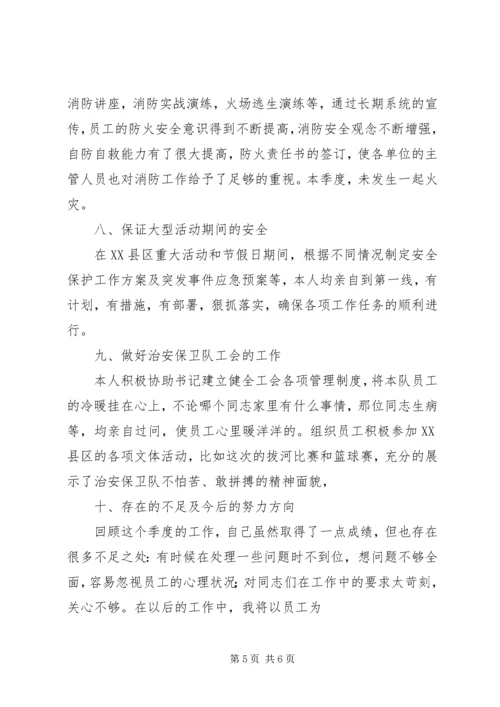 消防讲座，消防实战演练，火场逃生演练等，通过长期系统的宣传，员工的防火安全意识得到不断提高，消防安全观念不断增强，自防自救能力有了很大提高，防火责任书的签订，使各单位的主管人员也对消防工作给予了足够的重视。本季度，未发生一起火灾。

八、保证大型活动期间的安全

在XX县区重大活动和节假日期间，根据不同情况制定安全保护工作方案及突发事件应急预案等，本人均亲自到第一线，有计划，有措施，有部署，狠抓落实，确保各项工作任务的顺利进行。

九、做好治安保卫队工会的工作

本人积极协助书记建立健全工会各项管理制度，将本队员工的冷暖挂在心上，不论哪个同志家里有什么事情，那位同志生病等，均亲自过问，使员工心里暖洋洋的。组织员工积极参加XX县区的各项文体活动，比如这次的拔河比赛和篮球赛，充分的展示了治安保卫队不怕苦、敢拼搏的精神面貌，

十、存在的不足及今后的努力方向

回顾这个季度的工作，自己虽然取得了一点成绩，但也存在很多不足之处：有时候在处理一些问题时不到位，想问题不够全面，容易忽视员工的心理状况；对同志们在工作中的要求太苛刻，关心不够。在以后的工作中，我将以员工为

第5页 共6页